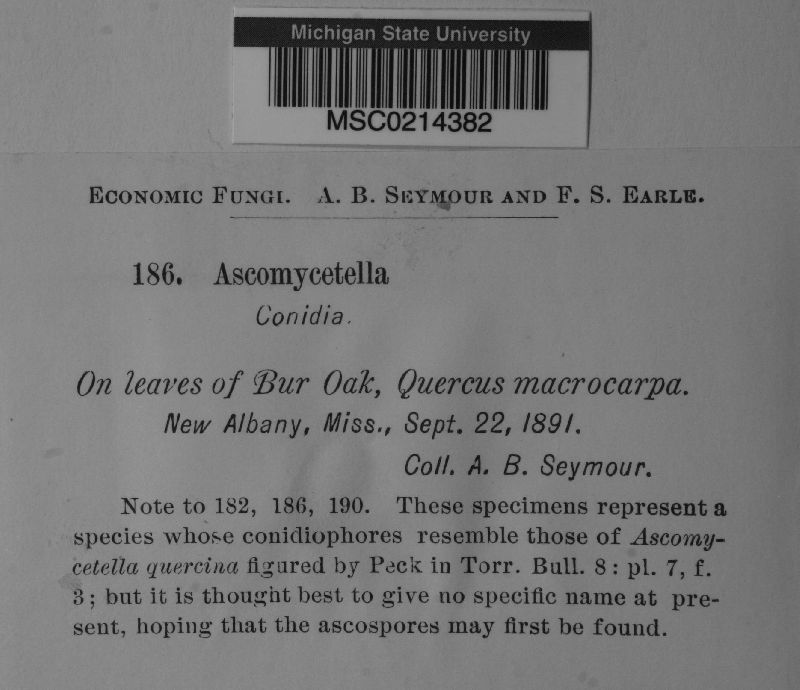 Michigan State University

MSC0214382

ECONOMIC FUNGI. A. B. SEYMOUR AND F. S. EARLE.

186. Ascomycetella
Conidia.

On leaves of Bur Oak, Quercus macrocarpa.
New Albany, Miss., Sept. 22, 1891.
Coll. A. B. Seymour.

Note to 182, 186, 190. These specimens represent a species whose conidiophores resemble those of Ascomycetella quercina figured by Peck in Torr. Bull. 8: pl. 7, f. 3; but it is thought best to give no specific name at present, hoping that the ascospores may first be found.